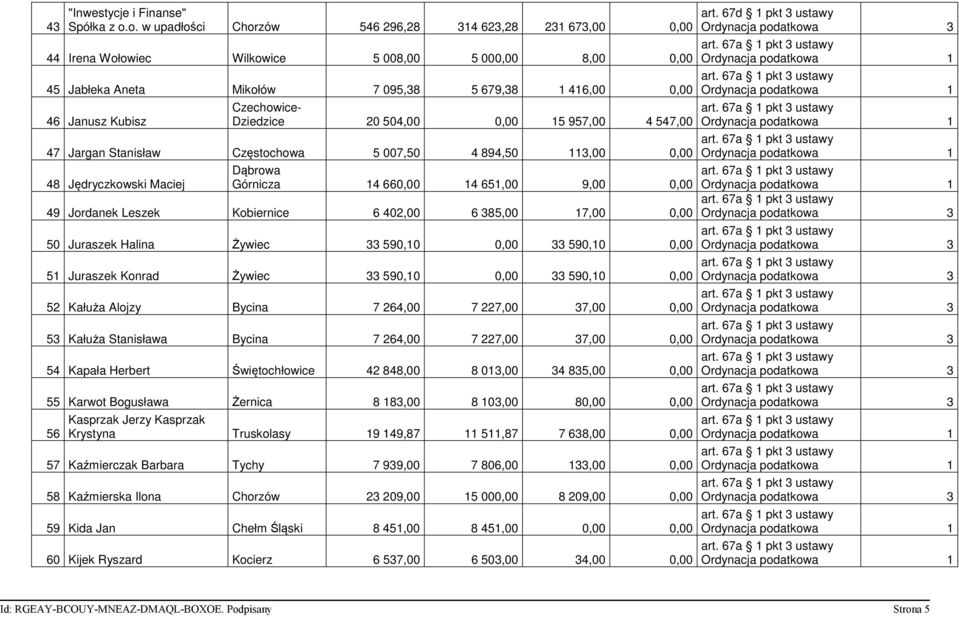 | 43 | "Inwestycje i Finanse" Spółka z o.o. w upadłości | Chorzów | 546 296,28 | 314 623,28 | 231 673,00 | 0,00 | art. 67d § 1 pkt 3 ustawy Ordynacja podatkowa | 3 |
|---|---|---|---|---|---|---|---|---|
| 44 | Irena Wołowiec | Wilkowice | 5 008,00 | 5 000,00 | 8,00 | 0,00 | art. 67a § 1 pkt 3 ustawy Ordynacja podatkowa | 1 |
| 45 | Jabłeka Aneta | Mikołów | 7 095,38 | 5 679,38 | 1 416,00 | 0,00 | art. 67a § 1 pkt 3 ustawy Ordynacja podatkowa | 1 |
| 46 | Janusz Kubisz | Czechowice-Dziedzice | 20 504,00 | 0,00 | 15 957,00 | 4 547,00 | art. 67a § 1 pkt 3 ustawy Ordynacja podatkowa | 1 |
| 47 | Jargan Stanisław | Częstochowa | 5 007,50 | 4 894,50 | 113,00 | 0,00 | art. 67a § 1 pkt 3 ustawy Ordynacja podatkowa | 1 |
| 48 | Jędryczkowski Maciej | Dąbrowa Górnicza | 14 660,00 | 14 651,00 | 9,00 | 0,00 | art. 67a § 1 pkt 3 ustawy Ordynacja podatkowa | 1 |
| 49 | Jordanek Leszek | Kobiernice | 6 402,00 | 6 385,00 | 17,00 | 0,00 | art. 67a § 1 pkt 3 ustawy Ordynacja podatkowa | 3 |
| 50 | Juraszek Halina | Żywiec | 33 590,10 | 0,00 | 33 590,10 | 0,00 | art. 67a § 1 pkt 3 ustawy Ordynacja podatkowa | 3 |
| 51 | Juraszek Konrad | Żywiec | 33 590,10 | 0,00 | 33 590,10 | 0,00 | art. 67a § 1 pkt 3 ustawy Ordynacja podatkowa | 3 |
| 52 | Kałuża Alojzy | Bycina | 7 264,00 | 7 227,00 | 37,00 | 0,00 | art. 67a § 1 pkt 3 ustawy Ordynacja podatkowa | 3 |
| 53 | Kałuża Stanisława | Bycina | 7 264,00 | 7 227,00 | 37,00 | 0,00 | art. 67a § 1 pkt 3 ustawy Ordynacja podatkowa | 3 |
| 54 | Kapała Herbert | Świętochłowice | 42 848,00 | 8 013,00 | 34 835,00 | 0,00 | art. 67a § 1 pkt 3 ustawy Ordynacja podatkowa | 3 |
| 55 | Karwot Bogusława | Żernica | 8 183,00 | 8 103,00 | 80,00 | 0,00 | art. 67a § 1 pkt 3 ustawy Ordynacja podatkowa | 3 |
| 56 | Kasprzak Jerzy Kasprzak Krystyna | Truskolasy | 19 149,87 | 11 511,87 | 7 638,00 | 0,00 | art. 67a § 1 pkt 3 ustawy Ordynacja podatkowa | 1 |
| 57 | Kaźmierczak Barbara | Tychy | 7 939,00 | 7 806,00 | 133,00 | 0,00 | art. 67a § 1 pkt 3 ustawy Ordynacja podatkowa | 1 |
| 58 | Kaźmierska Ilona | Chorzów | 23 209,00 | 15 000,00 | 8 209,00 | 0,00 | art. 67a § 1 pkt 3 ustawy Ordynacja podatkowa | 3 |
| 59 | Kida Jan | Chełm Śląski | 8 451,00 | 8 451,00 | 0,00 | 0,00 | art. 67a § 1 pkt 3 ustawy Ordynacja podatkowa | 1 |
| 60 | Kijek Ryszard | Kocierz | 6 537,00 | 6 503,00 | 34,00 | 0,00 | art. 67a § 1 pkt 3 ustawy Ordynacja podatkowa | 1 |

Id: RGEAY-BCOUY-MNEAZ-DMAQL-BOXOE. Podpisany
Strona 5